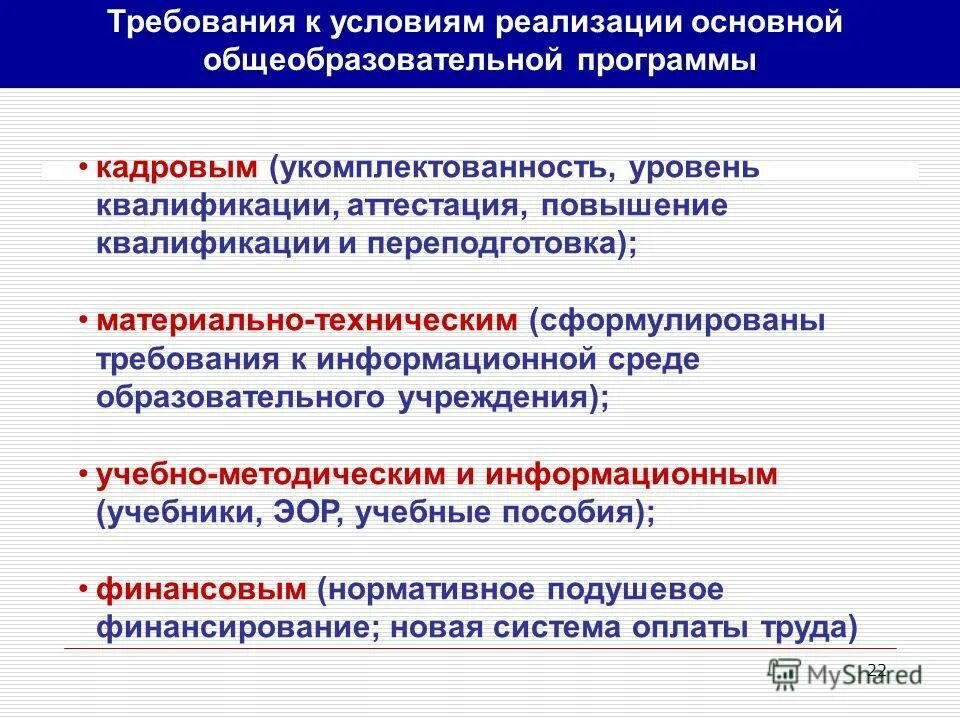 Требования к условиям реализации основной общеобразовательной программы

• кадровым (укомплектованность, уровень квалификации, аттестация, повышение квалификации и переподготовка);

• материально-техническим (сформулированы требования к информационной среде образовательного учреждения);

• учебно-методическим и информационным (учебники, ЭОР, учебные пособия);

• финансовым (нормативное подушевое финансирование; новая система оплаты труда)

22

MyShared